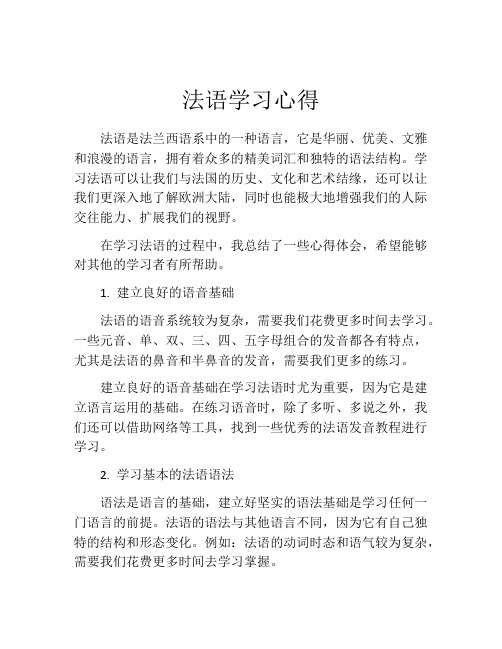 法语学习心得

法语是法兰西语系中的一种语言，它是华丽、优美、文雅和浪漫的语言，拥有着众多的精美词汇和独特的语法结构。学习法语可以让我们与法国的历史、文化和艺术结缘，还可以让我们更深入地了解欧洲大陆，同时也能极大地增强我们的人际交往能力、扩展我们的视野。

在学习法语的过程中，我总结了一些心得体会，希望能够对其他的学习者有所帮助。

1. 建立良好的语音基础

法语的语音系统较为复杂，需要我们花费更多时间去学习。一些元音、单、双、三、四、五字母组合的发音都各有特点，尤其是法语的鼻音和半鼻音的发音，需要我们更多的练习。

建立良好的语音基础在学习法语时尤为重要，因为它是建立语言运用的基础。在练习语音时，除了多听、多说之外，我们还可以借助网络等工具，找到一些优秀的法语发音教程进行学习。

2. 学习基本的法语语法

语法是语言的基础，建立好坚实的语法基础是学习任何一门语言的前提。法语的语法与其他语言不同，因为它有自己独特的结构和形态变化。例如：法语的动词时态和语气较为复杂，需要我们花费更多时间去学习掌握。